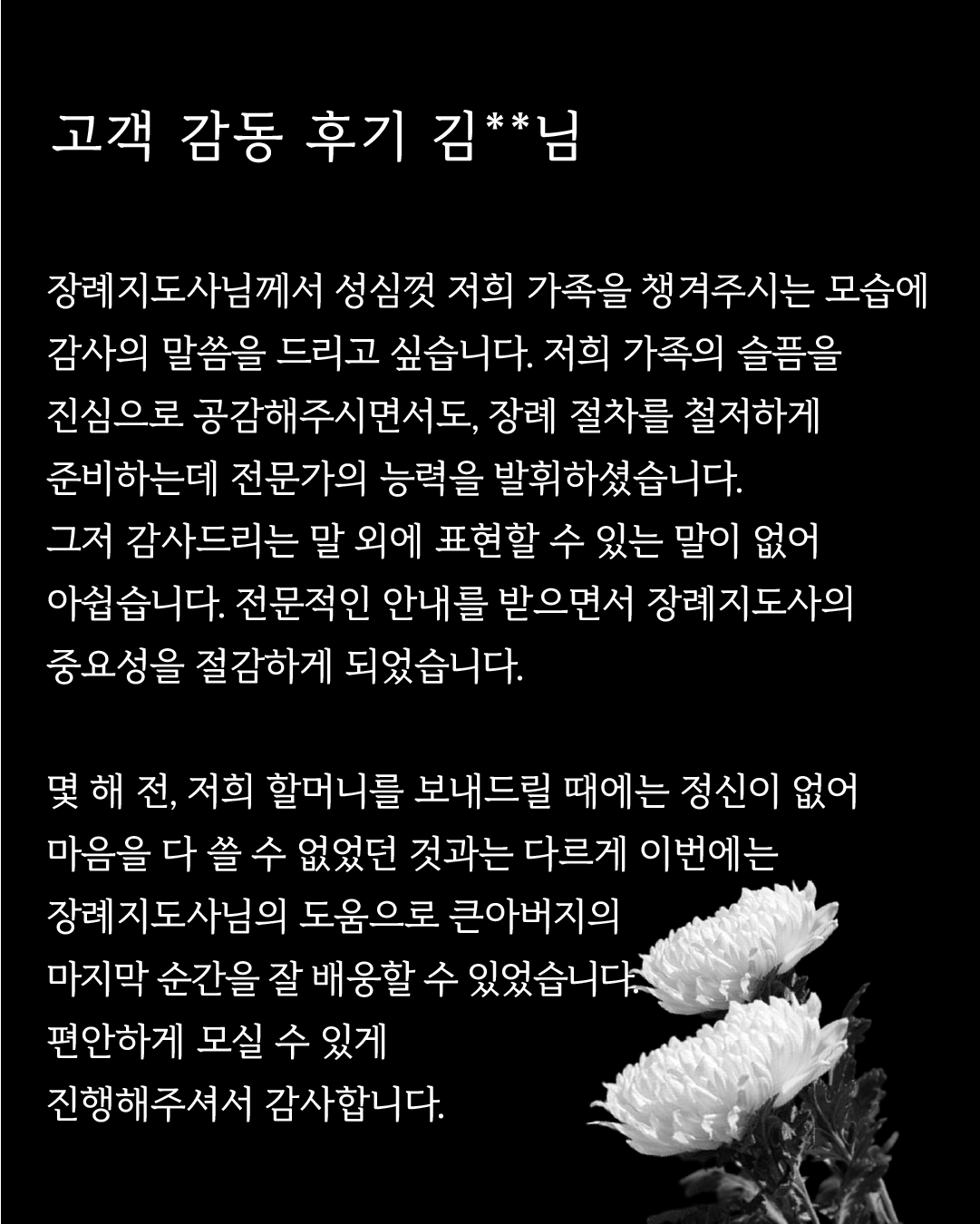 고객 감동 후기 김**님

장례지도사님께서 성심껏 저희 가족을 챙겨주시는 모습에 감사의 말씀을 드리고 싶습니다. 저희 가족의 슬픔을 진심으로 공감해주시면서도, 장례 절차를 철저하게 준비하는데 전문가의 능력을 발휘하셨습니다.
그저 감사드리는 말 외에 표현할 수 있는 말이 없어 아쉽습니다. 전문적인 안내를 받으면서 장례지도사의 중요성을 절감하게 되었습니다.

몇 해 전, 저희 할머니를 보내드릴 때에는 정신이 없어 마음을 다 쓸 수 없었던 것과는 다르게 이번에는 장례지도사님의 도움으로 큰아버지의 마지막 순간을 잘 배웅할 수 있었습니다.
편안하게 모실 수 있게
진행해주셔서 감사합니다.